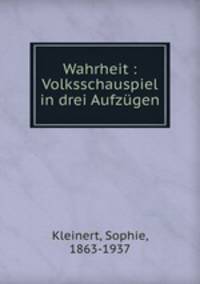 Wahrheit : Volksschauspiel in drei Aufzügen

Kleinert, Sophie, 1863-1937